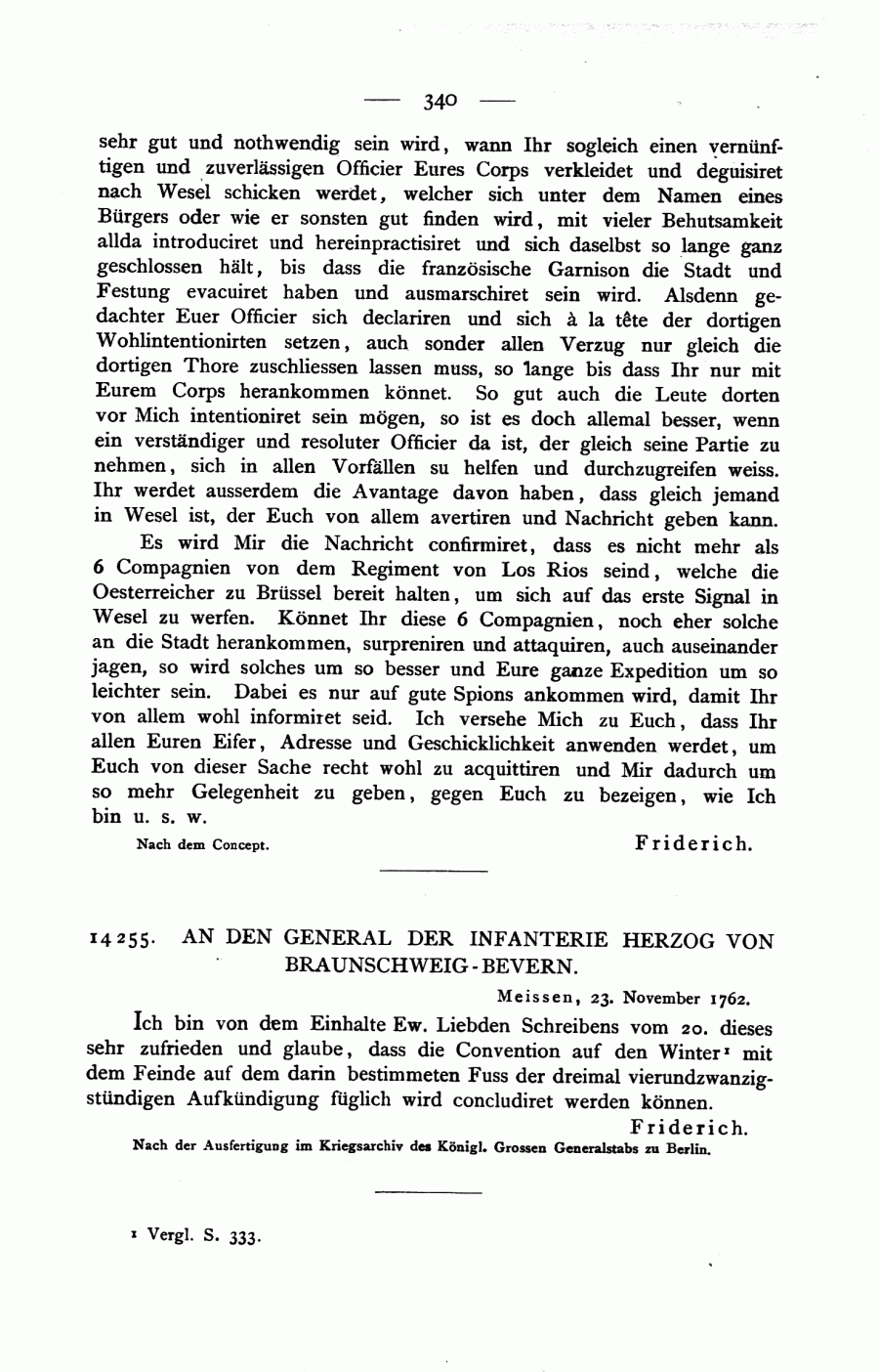 — 340 —

sehr gut und nothwendig sein wird, wann Ihr sogleich einen vernünftigen und zuverlässigen Officier Eures Corps verkleidet und deguisiret nach Wesel schicken werdet, welcher sich unter dem Namen eines Bürgers oder wie er sonsten gut finden wird, mit vieler Behutsamkeit allda introduciret und hereinpractisiret und sich daselbst so lange ganz geschlossen hält, bis dass die französische Garnison die Stadt und Festung evacuiret haben und ausmarschiret sein wird. Alsdenn gedachter Euer Officier sich declariren und sich à la tête der dortigen Wohlintentionirten setzen, auch sonder allen Verzug nur gleich die dortigen Thore zuschliessen lassen muss, so lange bis dass Ihr nur mit Eurem Corps herankommen könnet. So gut auch die Leute dorten vor Mich intentioniret sein mögen, so ist es doch allemal besser, wenn ein verständiger und resoluter Officier da ist, der gleich seine Partie zu nehmen, sich in allen Vorfällen su helfen und durchzugreifen weiss. Ihr werdet ausserdem die Avantage davon haben, dass gleich jemand in Wesel ist, der Euch von allem avertiren und Nachricht geben kann.

Es wird Mir die Nachricht confirmiret, dass es nicht mehr als 6 Compagnien von dem Regiment von Los Rios seind, welche die Oesterreicher zu Brüssel bereit halten, um sich auf das erste Signal in Wesel zu werfen. Könnet Ihr diese 6 Compagnien, noch eher solche an die Stadt herankommen, surpreniren und attaquiren, auch auseinander jagen, so wird solches um so besser und Eure ganze Expedition um so leichter sein. Dabei es nur auf gute Spions ankommen wird, damit Ihr von allem wohl informiret seid. Ich versehe Mich zu Euch, dass Ihr allen Euren Eifer, Adresse und Geschicklichkeit anwenden werdet, um Euch von dieser Sache recht wohl zu acquittiren und Mir dadurch um so mehr Gelegenheit zu geben, gegen Euch zu bezeigen, wie Ich bin u. s. w.

Nach dem Concept. Friderich.

14255. AN DEN GENERAL DER INFANTERIE HERZOG VON BRAUNSCHWEIG-BEVERN.

Meissen, 23. November 1762.

Ich bin von dem Einhalte Ew. Liebden Schreibens vom 20. dieses sehr zufrieden und glaube, dass die Convention auf den Winter¹ mit dem Feinde auf dem darin bestimmeten Fuss der dreimal vierundzwanzigstündigen Aufkündigung füglich wird concludiret werden können.

Friderich.

Nach der Ausfertigung im Kriegsarchiv des Königl. Grossen Generalstabs zu Berlin.

¹ Vergl. S. 333.